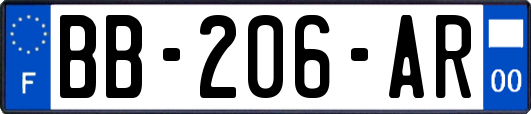 F
BB-206-AR
00